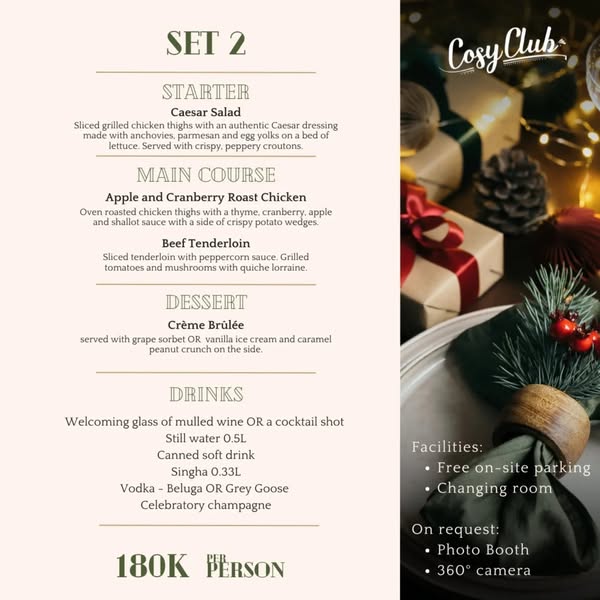 SET 2

STARTER

Caesar Salad

Sliced grilled chicken thighs with an authentic Caesar dressing made with anchovies, parmesan and egg yolks on a bed of lettuce. Served with crispy, peppery croutons.

MAIN COURSE

Apple and Cranberry Roast Chicken

Oven roasted chicken thighs with a thyme, cranberry, apple and shallot sauce with a side of crispy potato wedges.

Beef Tenderloin

Sliced tenderloin with peppercorn sauce. Grilled tomatoes and mushrooms with quiche lorraine.

DESSERT

Crème Brûlée

served with grape sorbet OR vanilla ice cream and caramel peanut crunch on the side.

DRINKS

Welcoming glass of mulled wine OR a cocktail shot
Still water 0.5L
Canned soft drink
Singha 0.33L
Vodka - Beluga OR Grey Goose
Celebratory champagne

180K PER PERSON

Cosy Club

Facilities:
• Free on-site parking
• Changing room

On request:
• Photo Booth
• 360° camera